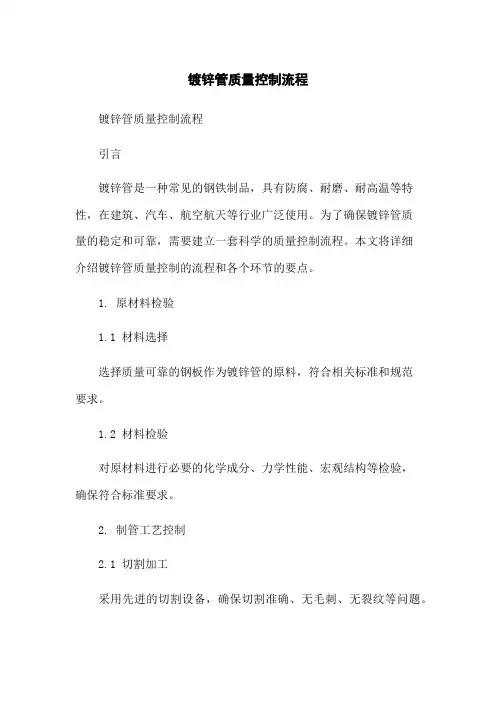 镀锌管质量控制流程

镀锌管质量控制流程

引言

镀锌管是一种常见的钢铁制品，具有防腐、耐磨、耐高温等特性，在建筑、汽车、航空航天等行业广泛使用。为了确保镀锌管质量的稳定和可靠，需要建立一套科学的质量控制流程。本文将详细介绍镀锌管质量控制的流程和各个环节的要点。

1. 原材料检验

1.1 材料选择

选择质量可靠的钢板作为镀锌管的原料，符合相关标准和规范要求。

1.2 材料检验

对原材料进行必要的化学成分、力学性能、宏观结构等检验，确保符合标准要求。

2. 制管工艺控制

2.1 切割加工

采用先进的切割设备，确保切割准确、无毛刺、无裂纹等问题。